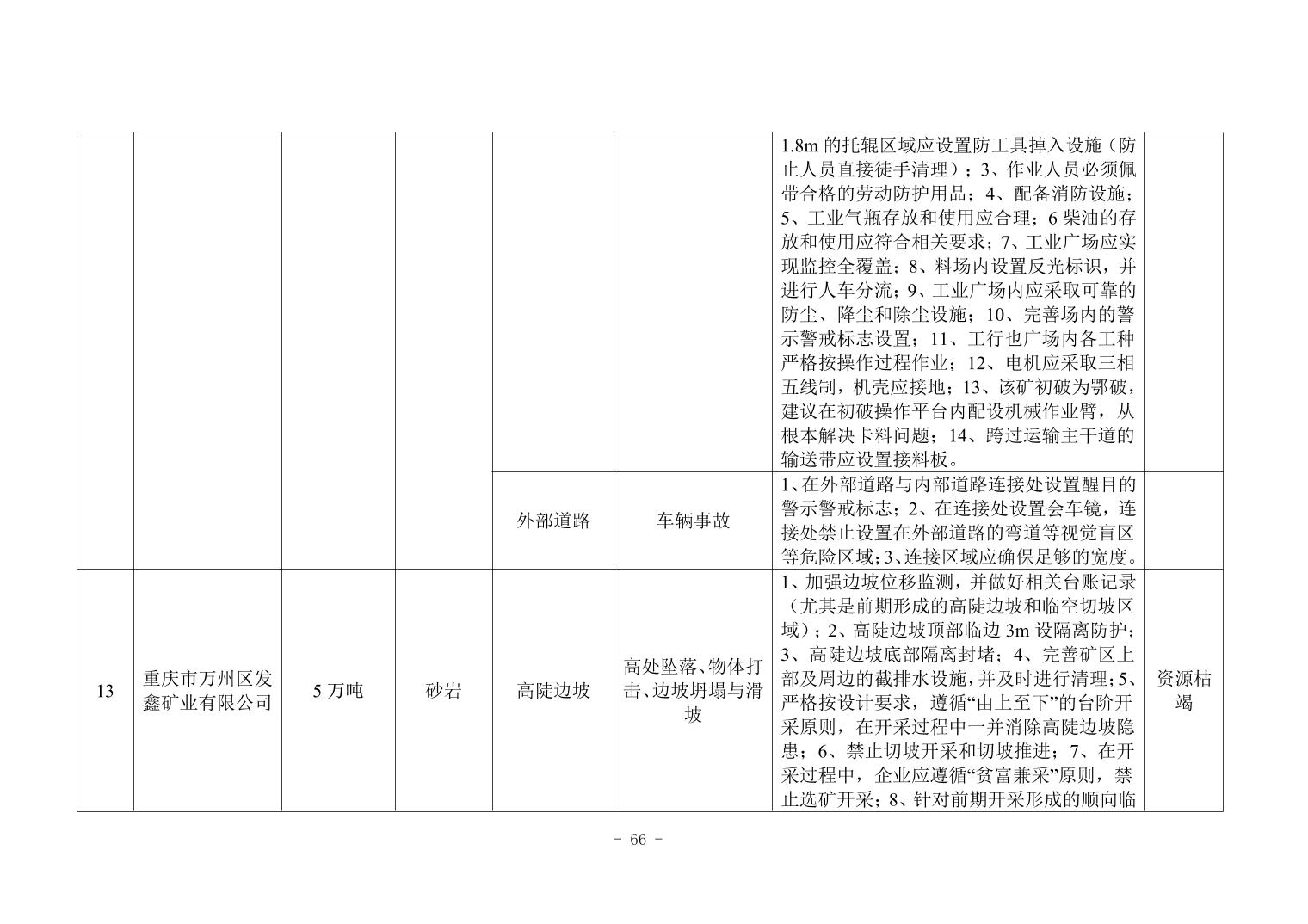 |  |  |  |  |  |  |  |  |
|---|---|---|---|---|---|---|---|
|  |  |  |  |  |  | 1.8m 的托辊区域应设置防工具掉入设施（防止人员直接徒手清理）；3、作业人员必须佩带合格的劳动防护用品；4、配备消防设施；5、工业气瓶存放和使用应合理；6 柴油的存放和使用应符合相关要求；7、工业广场应实现监控全覆盖；8、料场内设置反光标识，并进行人车分流；9、工业广场内应采取可靠的防尘、降尘和除尘设施；10、完善场内的警示警戒标志设置；11、工行也广场内各工种严格按操作过程作业；12、电机应采取三相五线制，机壳应接地；13、该矿初破为鄂破，建议在初破操作平台内配设机械作业臂，从根本解决卡料问题；14、跨过运输主干道的输送带应设置接料板。 |  |
|  |  |  |  | 外部道路 | 车辆事故 | 1、在外部道路与内部道路连接处设置醒目的警示警戒标志；2、在连接处设置会车镜，连接处禁止设置在外部道路的弯道等视觉盲区等危险区域；3、连接区域应确保足够的宽度。 |  |
| 13 | 重庆市万州区发鑫矿业有限公司 | 5 万吨 | 砂岩 | 高陡边坡 | 高处坠落、物体打击、边坡坍塌与滑坡 | 1、加强边坡位移监测，并做好相关台账记录（尤其是前期形成的高陡边坡和临空切坡区域）；2、高陡边坡顶部临边 3m 设隔离防护；3、高陡边坡底部隔离封堵；4、完善矿区上部及周边的截排水设施，并及时进行清理；5、严格按设计要求，遵循“由上至下”的台阶开采原则，在开采过程中一并消除高陡边坡隐患；6、禁止切坡开采和切坡推进；7、在开采过程中，企业应遵循“贫富兼采”原则，禁止选矿开采；8、针对前期开采形成的顺向临 | 资源枯竭 |

- 66 -